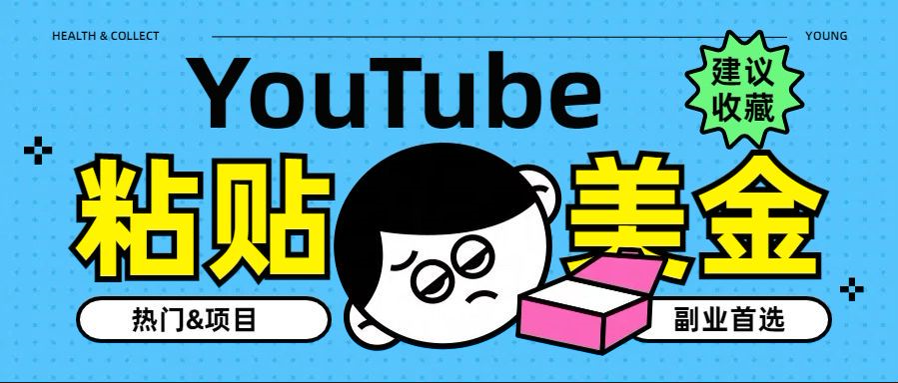 HEALTH & COLLECT

YOUNG

YouTube

建议收藏

粘贴

美金

热门&项目

副业首选